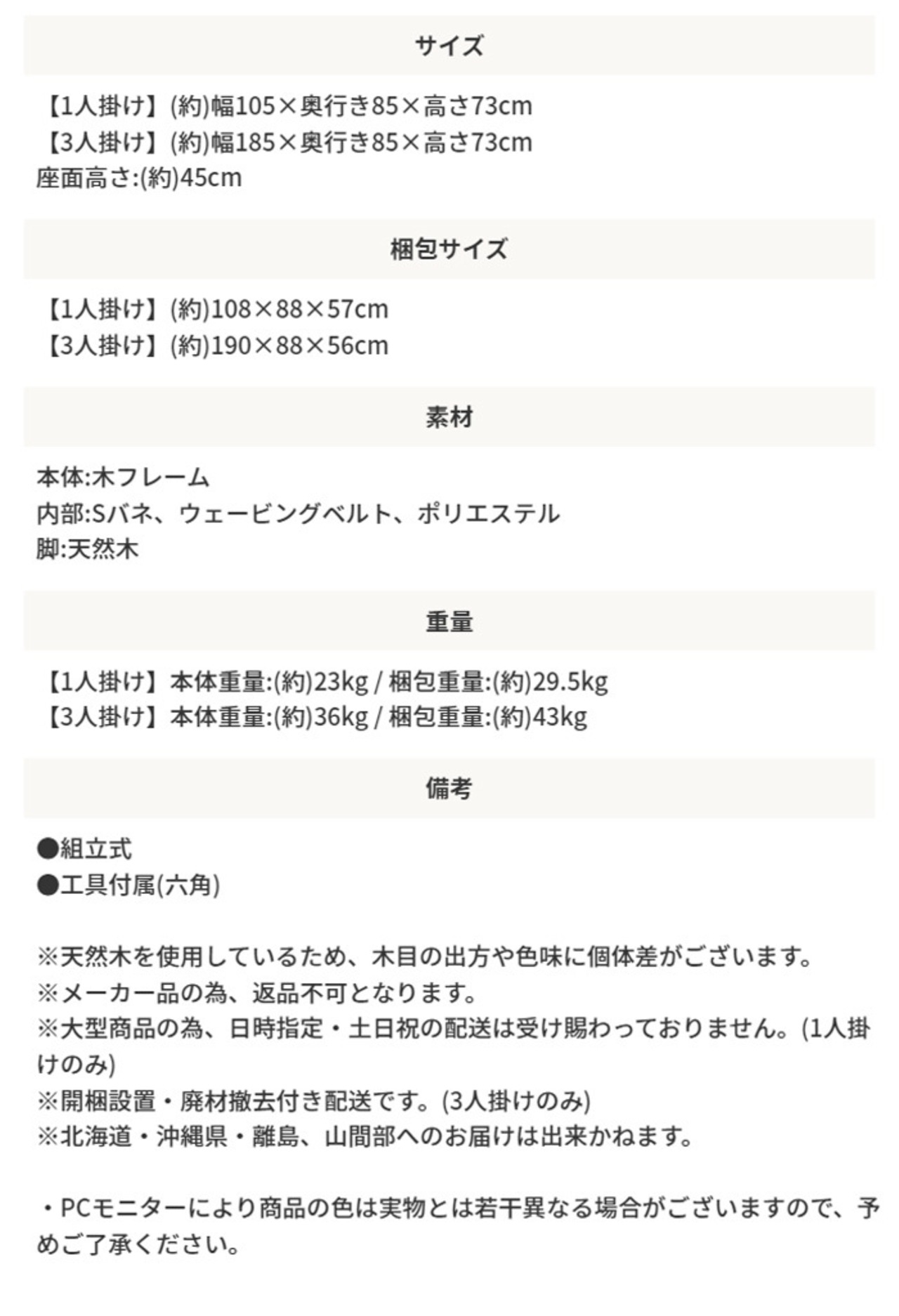 サイズ

【1人掛け】(約)幅105×奥行き85×高さ73cm
【3人掛け】(約)幅185×奥行き85×高さ73cm
座面高さ:(約)45cm

梱包サイズ

【1人掛け】(約)108×88×57cm
【3人掛け】(約)190×88×56cm

素材

本体:木フレーム
内部:Sバネ、ウェービングベルト、ポリエステル
脚:天然木

重量

【1人掛け】本体重量:(約)23kg / 梱包重量:(約)29.5kg
【3人掛け】本体重量:(約)36kg / 梱包重量:(約)43kg

備考

●組立式
●工具付属(六角)

※天然木を使用しているため、木目の出方や色味に個体差がございます。
※メーカー品の為、返品不可となります。
※大型商品の為、日時指定・土日祝の配送は受け賜わっておりません。(1人掛けのみ)
※開梱設置・廃材撤去付き配送です。(3人掛けのみ)
※北海道・沖縄県・離島、山間部へのお届けは出来かねます。

・PCモニターにより商品の色は実物とは若干異なる場合がございますので、予めご了承ください。